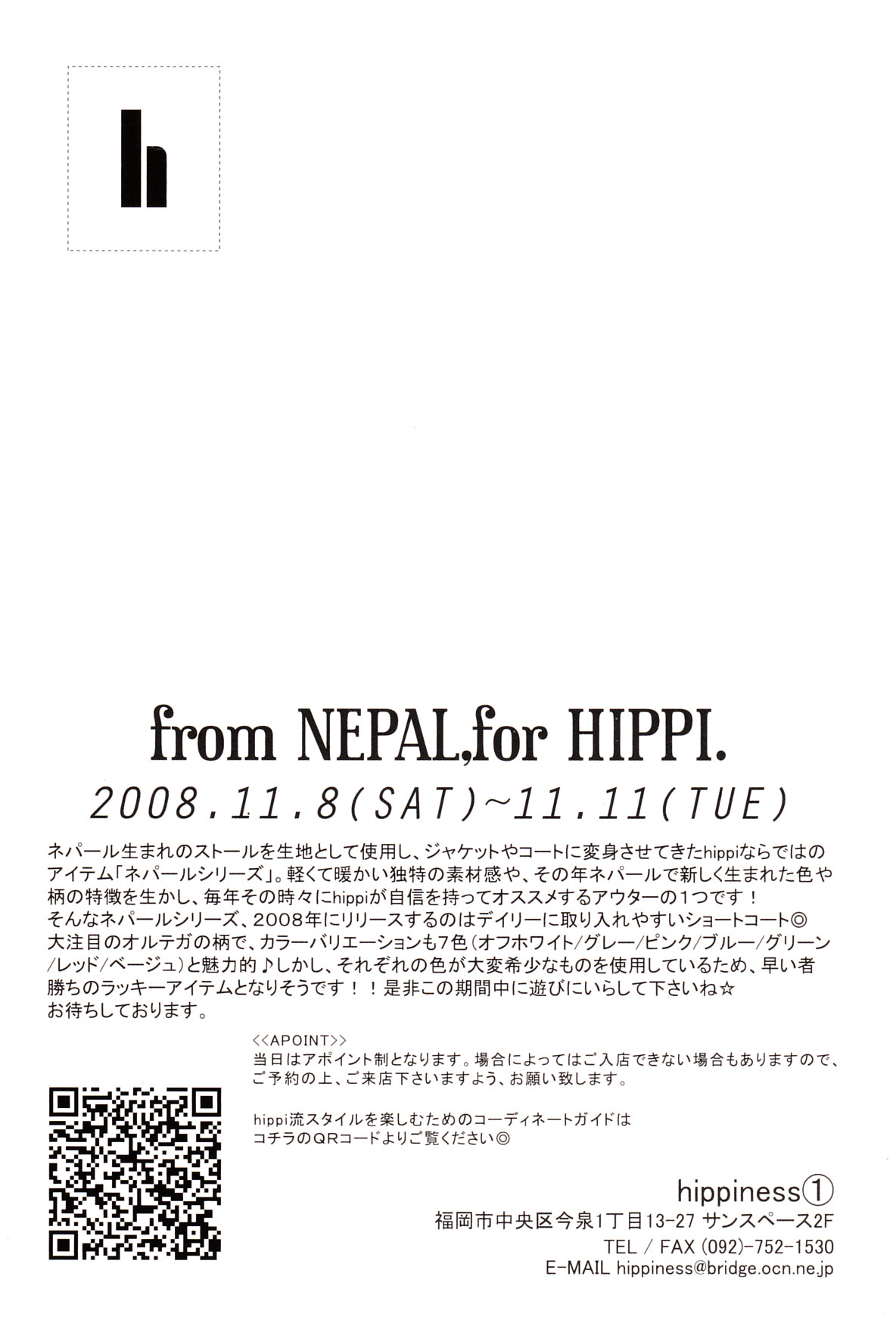 h

from NEPAL,for HIPPI.

2008.11.8(SAT)~11.11(TUE)

ネパール生まれのストールを生地として使用し、ジャケットやコートに変身させてきたhippiならではのアイテム「ネパールシリーズ」。軽くて暖かい独特の素材感や、その年ネパールで新しく生まれた色や柄の特徴を生かし、毎年その時々にhippiが自信を持ってオススメするアウターの1つです！そんなネパールシリーズ、2008年にリリースするのはデイリーに取り入れやすいショートコート◎大注目のオルテガの柄で、カラーバリエーションも7色（オフホワイト/グレー/ピンク/ブルー/グリーン/レッド/ベージュ）と魅力的♪しかし、それぞれの色が大変希少なものを使用しているため、早い者勝ちのラッキーアイテムとなりそうです！！是非この期間中に遊びにいらして下さいね☆お待ちしております。

<<APOINT>>
当日はアポイント制となります。場合によってはご入店できない場合もありますので、ご予約の上、ご来店下さいますよう、お願い致します。

hippi流スタイルを楽しむためのコーディネートガイドはコチラのQRコードよりご覧ください◎

hippiness①
福岡市中央区今泉1丁目13-27 サンスペース2F
TEL / FAX (092)-752-1530
E-MAIL hippiness@bridge.ocn.ne.jp